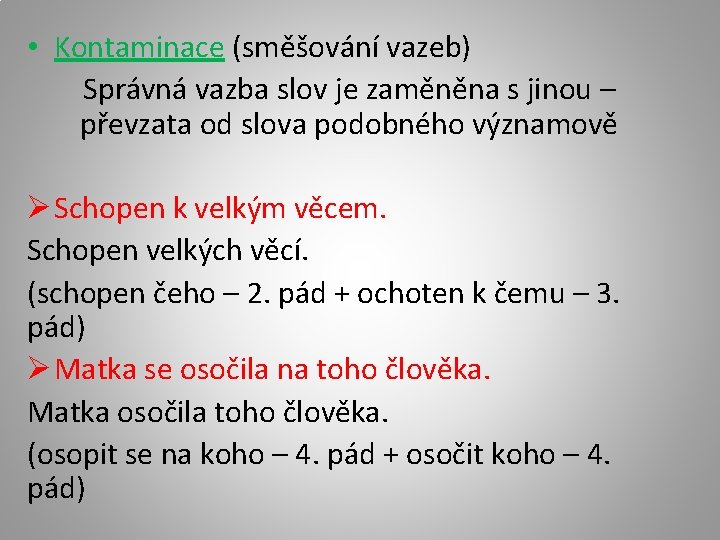 • Kontaminace (směšování vazeb)

Správná vazba slov je zaměněna s jinou – převzata od slova podobného významově

➢ Schopen k velkým věcem.

Schopen velkých věcí.

(schopen čeho – 2. pád + ochoten k čemu – 3. pád)

➢ Matka se osočila na toho člověka.

Matka osočila toho člověka.

(osopit se na koho – 4. pád + osočit koho – 4. pád)